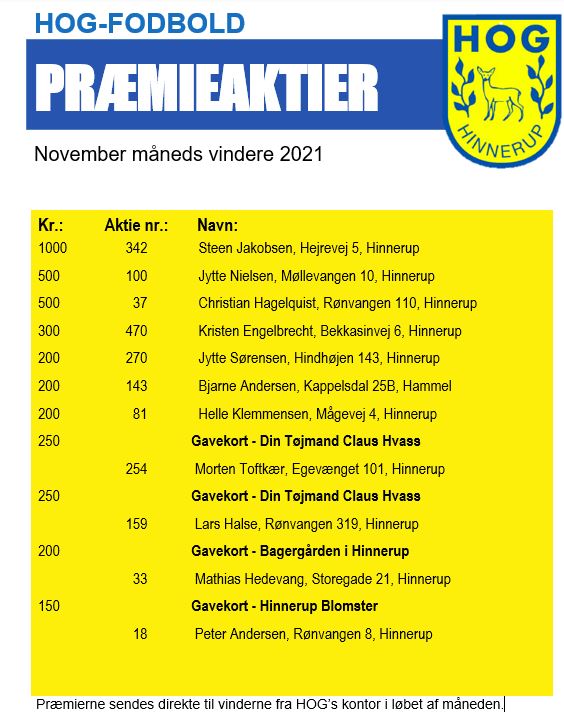 HOG-FODBOLD

PRÆMIEAKTIER

HOG
HINNERUP

November måneds vindere 2021

| Kr.: | Aktie nr.: | Navn: |
|---|---|---|
| 1000 | 342 | Steen Jakobsen, Hejrevej 5, Hinnerup |
| 500 | 100 | Jytte Nielsen, Møllevangen 10, Hinnerup |
| 500 | 37 | Christian Hagelquist, Rønvangen 110, Hinnerup |
| 300 | 470 | Kristen Engelbrecht, Bekkasinvej 6, Hinnerup |
| 200 | 270 | Jytte Sørensen, Hindhøjen 143, Hinnerup |
| 200 | 143 | Bjarne Andersen, Kappelsdal 25B, Hammel |
| 200 | 81 | Helle Klemmensen, Mågevej 4, Hinnerup |
| 250 | | **Gavekort - Din Tøjmand Claus Hvass** |
| | 254 | Morten Toftkær, Egevænget 101, Hinnerup |
| 250 | | **Gavekort - Din Tøjmand Claus Hvass** |
| | 159 | Lars Halse, Rønvangen 319, Hinnerup |
| 200 | | **Gavekort - Bagergården i Hinnerup** |
| | 33 | Mathias Hedevang, Storegade 21, Hinnerup |
| 150 | | **Gavekort - Hinnerup Blomster** |
| | 18 | Peter Andersen, Rønvangen 8, Hinnerup |

Præmierne sendes direkte til vinderne fra HOG's kontor i løbet af måneden.